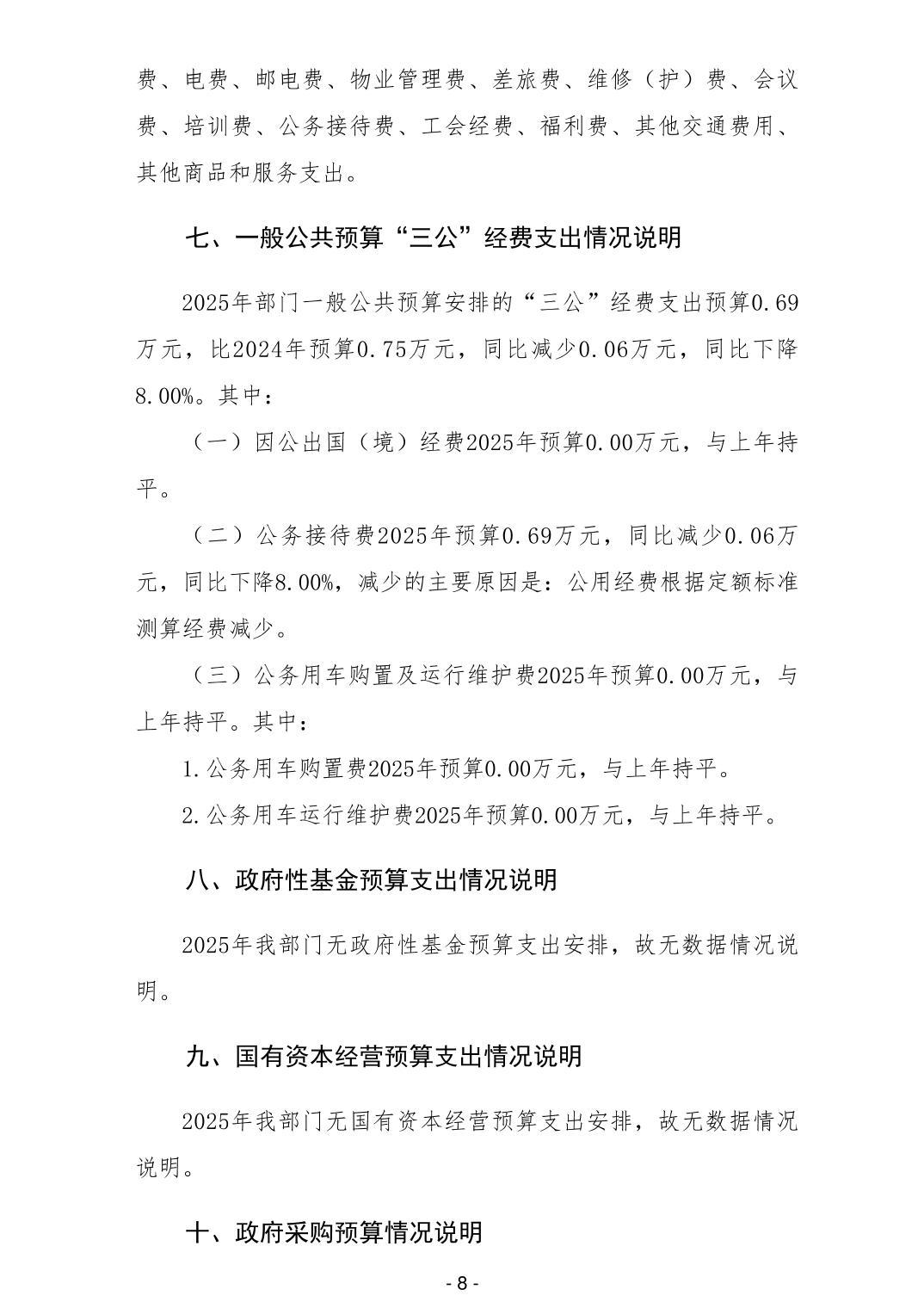 费、电费、邮电费、物业管理费、差旅费、维修（护）费、会议费、培训费、公务接待费、工会经费、福利费、其他交通费用、其他商品和服务支出。

七、一般公共预算“三公”经费支出情况说明

2025年部门一般公共预算安排的“三公”经费支出预算0.69万元，比2024年预算0.75万元，同比减少0.06万元，同比下降8.00%。其中：

（一）因公出国（境）经费2025年预算0.00万元，与上年持平。

（二）公务接待费2025年预算0.69万元，同比减少0.06万元，同比下降8.00%，减少的主要原因是：公用经费根据定额标准测算经费减少。

（三）公务用车购置及运行维护费2025年预算0.00万元，与上年持平。其中：

1.公务用车购置费2025年预算0.00万元，与上年持平。

2.公务用车运行维护费2025年预算0.00万元，与上年持平。

八、政府性基金预算支出情况说明

2025年我部门无政府性基金预算支出安排，故无数据情况说明。

九、国有资本经营预算支出情况说明

2025年我部门无国有资本经营预算支出安排，故无数据情况说明。

十、政府采购预算情况说明

- 8 -